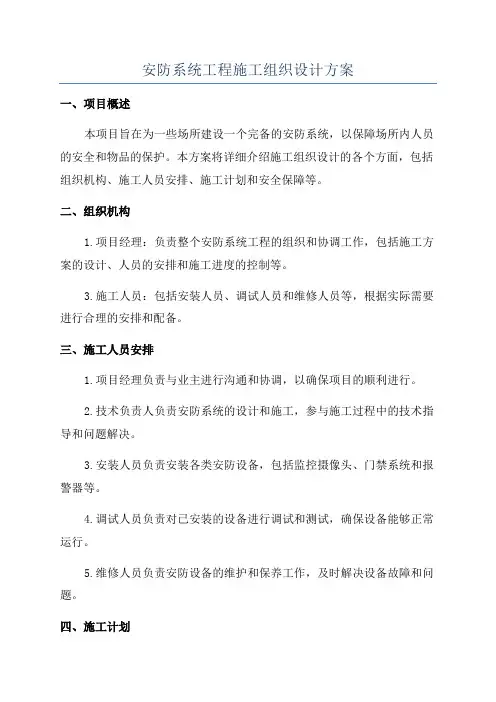 安防系统工程施工组织设计方案

一、项目概述

本项目旨在为一些场所建设一个完备的安防系统，以保障场所内人员的安全和物品的保护。本方案将详细介绍施工组织设计的各个方面，包括组织机构、施工人员安排、施工计划和安全保障等。

二、组织机构

1.项目经理：负责整个安防系统工程的组织和协调工作，包括施工方案的设计、人员的安排和施工进度的控制等。

3.施工人员：包括安装人员、调试人员和维修人员等，根据实际需要进行合理的安排和配备。

三、施工人员安排

1.项目经理负责与业主进行沟通和协调，以确保项目的顺利进行。

2.技术负责人负责安防系统的设计和施工，参与施工过程中的技术指导和问题解决。

3.安装人员负责安装各类安防设备，包括监控摄像头、门禁系统和报警器等。

4.调试人员负责对已安装的设备进行调试和测试，确保设备能够正常运行。

5.维修人员负责安防设备的维护和保养工作，及时解决设备故障和问题。

四、施工计划